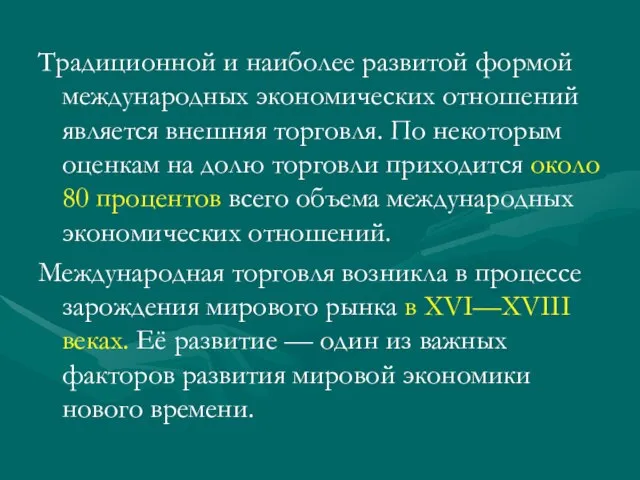 Традиционной и наиболее развитой формой международных экономических отношений является внешняя торговля. По некоторым оценкам на долю торговли приходится около 80 процентов всего объема международных экономических отношений.

Международная торговля возникла в процессе зарождения мирового рынка в XVI—XVIII веках. Её развитие — один из важных факторов развития мировой экономики нового времени.